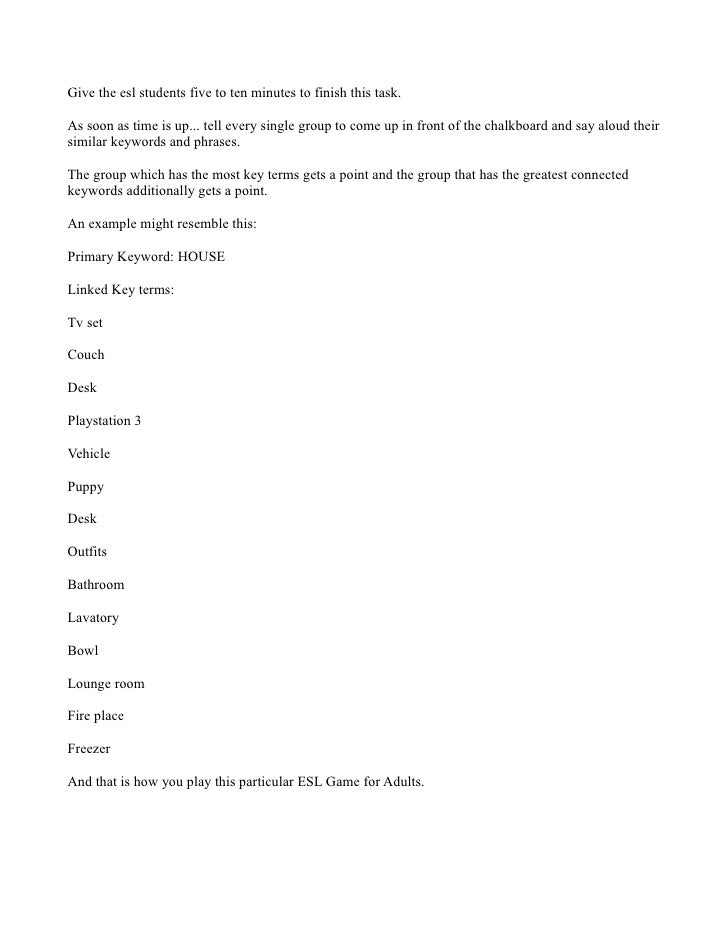 Give the esl students five to ten minutes to finish this task.

As soon as time is up... tell every single group to come up in front of the chalkboard and say aloud their similar keywords and phrases.

The group which has the most key terms gets a point and the group that has the greatest connected keywords additionally gets a point.

An example might resemble this:

Primary Keyword: HOUSE

Linked Key terms:

Tv set

Couch

Desk

Playstation 3

Vehicle

Puppy

Desk

Outfits

Bathroom

Lavatory

Bowl

Lounge room

Fire place

Freezer

And that is how you play this particular ESL Game for Adults.